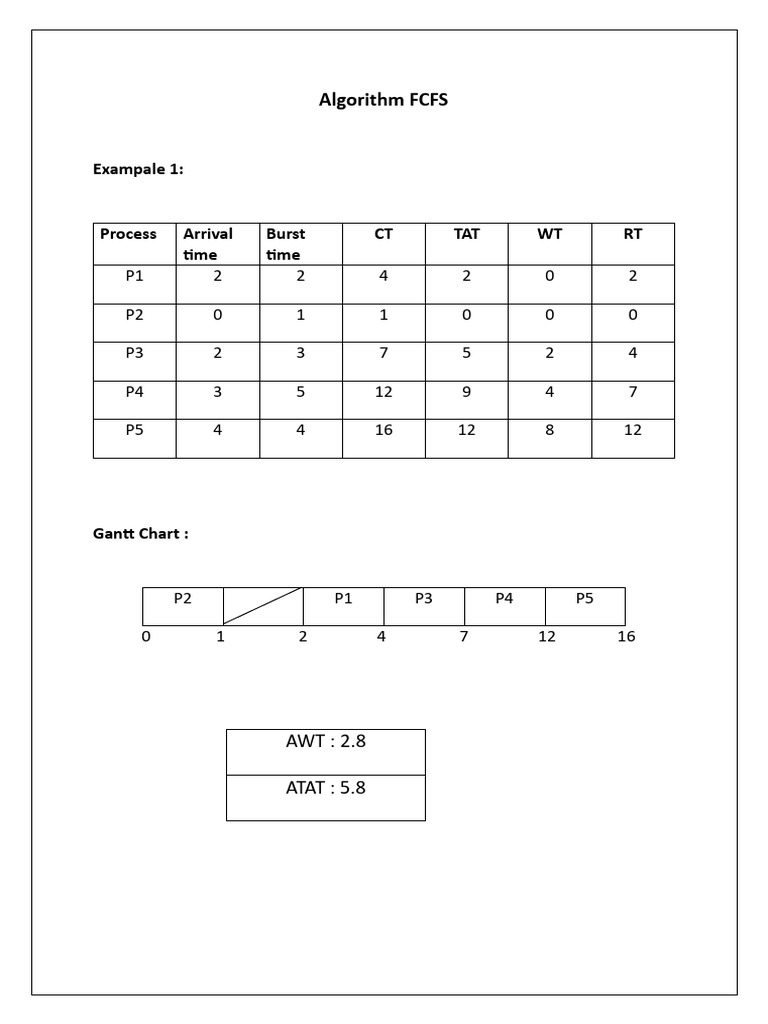 Algorithm FCFS

Exampale 1:

| Process | Arrival time | Burst time | CT | TAT | WT | RT |
|---|---|---|---|---|---|---|
| P1 | 2 | 2 | 4 | 2 | 0 | 2 |
| P2 | 0 | 1 | 1 | 0 | 0 | 0 |
| P3 | 2 | 3 | 7 | 5 | 2 | 4 |
| P4 | 3 | 5 | 12 | 9 | 4 | 7 |
| P5 | 4 | 4 | 16 | 12 | 8 | 12 |

Gantt Chart :

| P2 | | P1 | P3 | P4 | P5 |
|---|---|---|---|---|---|

0 1 2 4 7 12 16

AWT : 2.8

ATAT : 5.8